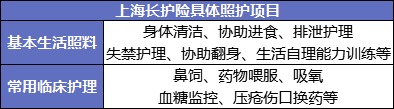 | 上海长护险具体照护项目 | |
|---|---|
| 基本生活照料 | 身体清洁、协助进食、排泄护理 失禁护理、协助翻身、生活自理能力训练等 |
| 常用临床护理 | 鼻饲、药物喂服、吸氧 血糖监控、压疮伤口换药等 |